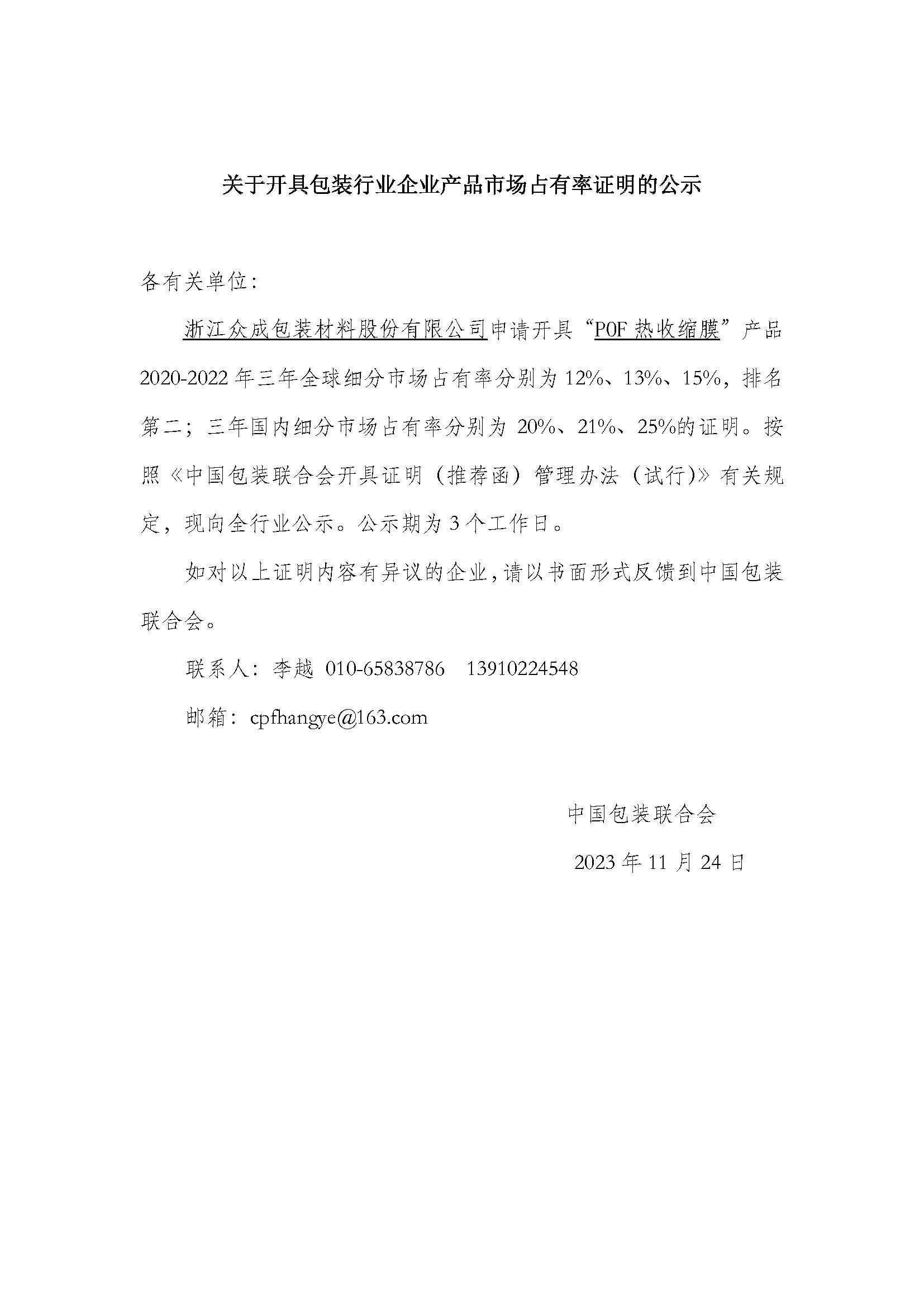 关于开具包装行业企业产品市场占有率证明的公示

各有关单位：

浙江众成包装材料股份有限公司申请开具“POF 热收缩膜”产品 2020-2022 年三年全球细分市场占有率分别为 12%、13%、15%，排名第二；三年国内细分市场占有率分别为 20%、21%、25%的证明。按照《中国包装联合会开具证明（推荐函）管理办法（试行)》有关规定，现向全行业公示。公示期为 3 个工作日。

如对以上证明内容有异议的企业，请以书面形式反馈到中国包装联合会。

联系人：李越 010-65838786　13910224548

邮箱：cpfhangye@163.com

中国包装联合会

2023 年 11 月 24 日